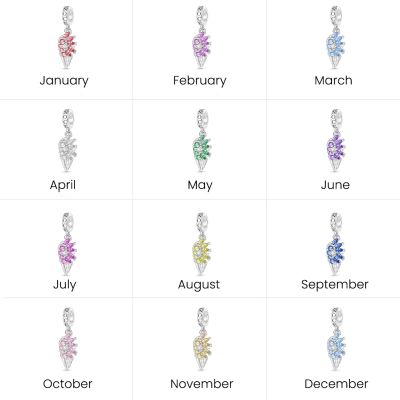 January

February

March

April

May

June

July

August

September

October

November

December